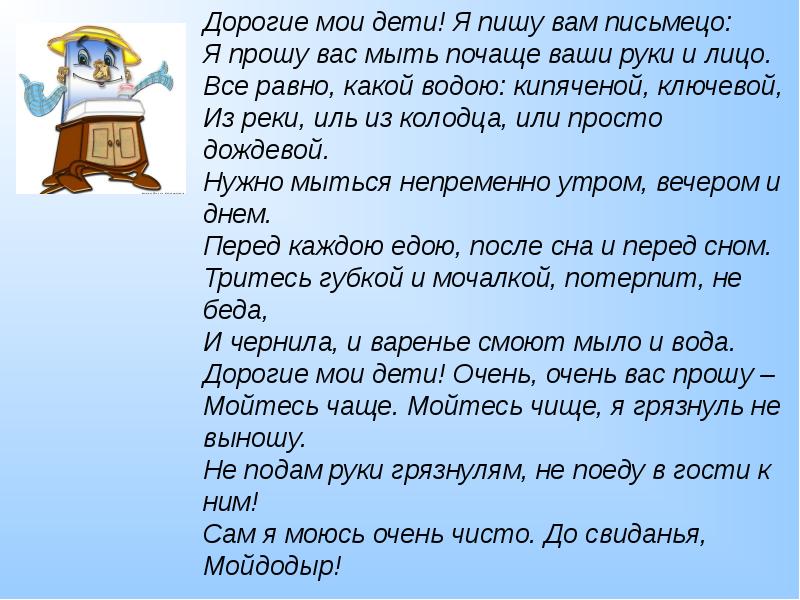 Дорогие мои дети! Я пишу вам письмецо:
Я прошу вас мыть почаще ваши руки и лицо.
Все равно, какой водою: кипяченой, ключевой,
Из реки, иль из колодца, или просто дождевой.
Нужно мыться непременно утром, вечером и днем.
Перед каждою едою, после сна и перед сном.
Тритесь губкой и мочалкой, потерпит, не беда,
И чернила, и варенье смоют мыло и вода.
Дорогие мои дети! Очень, очень вас прошу –
Мойтесь чаще. Мойтесь чище, я грязнуль не выношу.
Не подам руки грязнулям, не поеду в гости к ним!
Сам я моюсь очень чисто. До свиданья, Мойдодыр!